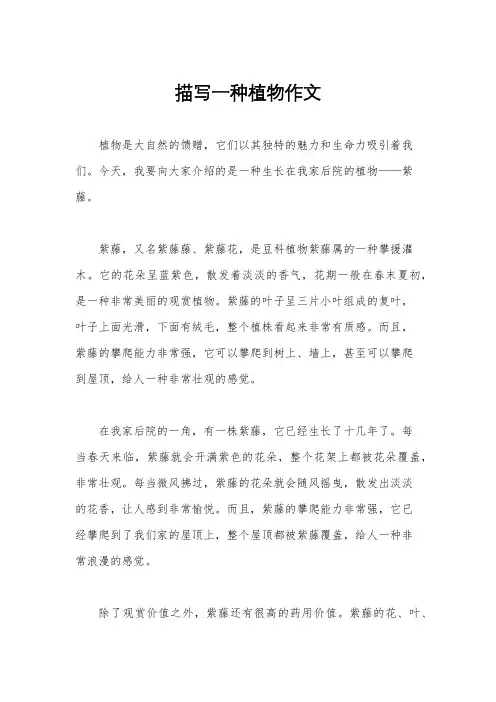 描写一种植物作文

植物是大自然的馈赠，它们以其独特的魅力和生命力吸引着我们。今天，我要向大家介绍的是一种生长在我家后院的植物——紫藤。

紫藤，又名紫藤藤、紫藤花，是豆科植物紫藤属的一种攀援灌木。它的花朵呈蓝紫色，散发着淡淡的香气，花期一般在春末夏初，是一种非常美丽的观赏植物。紫藤的叶子呈三片小叶组成的复叶，叶子上面光滑，下面有绒毛，整个植株看起来非常有质感。而且，紫藤的攀爬能力非常强，它可以攀爬到树上、墙上，甚至可以攀爬到屋顶，给人一种非常壮观的感觉。

在我家后院的一角，有一株紫藤，它已经生长了十几年了。每当春天来临，紫藤就会开满紫色的花朵，整个花架上都被花朵覆盖，非常壮观。每当微风拂过，紫藤的花朵就会随风摇曳，散发出淡淡的花香，让人感到非常愉悦。而且，紫藤的攀爬能力非常强，它已经攀爬到了我们家的屋顶上，整个屋顶都被紫藤覆盖，给人一种非常浪漫的感觉。

除了观赏价值之外，紫藤还有很高的药用价值。紫藤的花、叶、